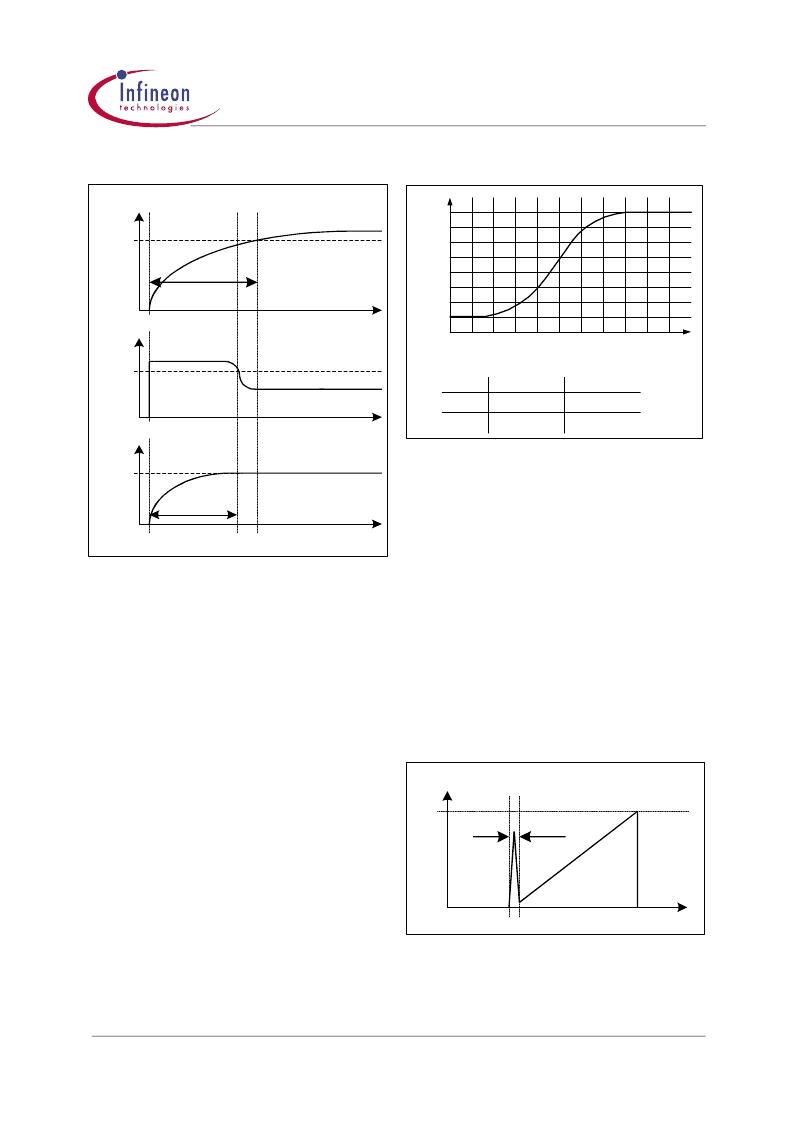 Infineon
technologies